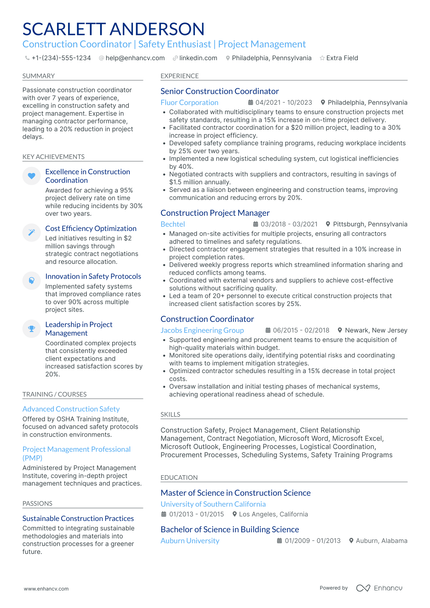 SCARLETT ANDERSON
Construction Coordinator | Safety Enthusiast | Project Management

+1-(234)-555-1234 help@enhancv.com linkedin.com Philadelphia, Pennsylvania Extra Field

SUMMARY

Passionate construction coordinator with over 7 years of experience, excelling in construction safety and project management. Expertise in managing contractor performance, leading to a 20% reduction in project delays.

KEY ACHIEVEMENTS

Excellence in Construction Coordination
Awarded for achieving a 95% project delivery rate on time while reducing incidents by 30% over two years.

Cost Efficiency Optimization
Led initiatives resulting in $2 million savings through strategic contract negotiations and resource allocation.

Innovation in Safety Protocols
Implemented safety systems that improved compliance rates to over 90% across multiple project sites.

Leadership in Project Management
Coordinated complex projects that consistently exceeded client expectations and increased satisfaction scores by 20%.

TRAINING / COURSES

Advanced Construction Safety
Offered by OSHA Training Institute, focused on advanced safety protocols in construction environments.

Project Management Professional (PMP)
Administered by Project Management Institute, covering in-depth project management techniques and practices.

PASSIONS

Sustainable Construction Practices
Committed to integrating sustainable methodologies and materials into construction processes for a greener future.

EXPERIENCE

Senior Construction Coordinator
Fluor Corporation 04/2021 - 10/2023 Philadelphia, Pennsylvania
• Collaborated with multidisciplinary teams to ensure construction projects met safety standards, resulting in a 15% increase in on-time project delivery.
• Facilitated contractor coordination for a $20 million project, leading to a 30% increase in project efficiency.
• Developed safety compliance training programs, reducing workplace incidents by 25% over two years.
• Implemented a new logistical scheduling system, cut logistical inefficiencies by 40%.
• Negotiated contracts with suppliers and contractors, resulting in savings of $1.5 million annually.
• Served as a liaison between engineering and construction teams, improving communication and reducing errors by 20%.

Construction Project Manager
Bechtel 03/2018 - 03/2021 Pittsburgh, Pennsylvania
• Managed on-site activities for multiple projects, ensuring all contractors adhered to timelines and safety regulations.
• Directed contractor engagement strategies that resulted in a 10% increase in project completion rates.
• Delivered weekly progress reports which streamlined information sharing and reduced conflicts among teams.
• Coordinated with external vendors and suppliers to achieve cost-effective solutions without sacrificing quality.
• Led a team of 20+ personnel to execute critical construction projects that increased client satisfaction scores by 25%.

Construction Coordinator
Jacobs Engineering Group 06/2015 - 02/2018 Newark, New Jersey
• Supported engineering and procurement teams to ensure the acquisition of high-quality materials within budget.
• Monitored site operations daily, identifying potential risks and coordinating with teams to implement mitigation strategies.
• Optimized contractor schedules resulting in a 15% decrease in total project costs.
• Oversaw installation and initial testing phases of mechanical systems, achieving operational readiness ahead of schedule.

SKILLS

Construction Safety, Project Management, Client Relationship Management, Contract Negotiation, Microsoft Word, Microsoft Excel, Microsoft Outlook, Engineering Processes, Logistical Coordination, Procurement Processes, Scheduling Systems, Safety Training Programs

EDUCATION

Master of Science in Construction Science
University of Southern California
01/2013 - 01/2015 Los Angeles, California

Bachelor of Science in Building Science
Auburn University 01/2009 - 01/2013 Auburn, Alabama

www.enhancv.com Powered by Enhancv